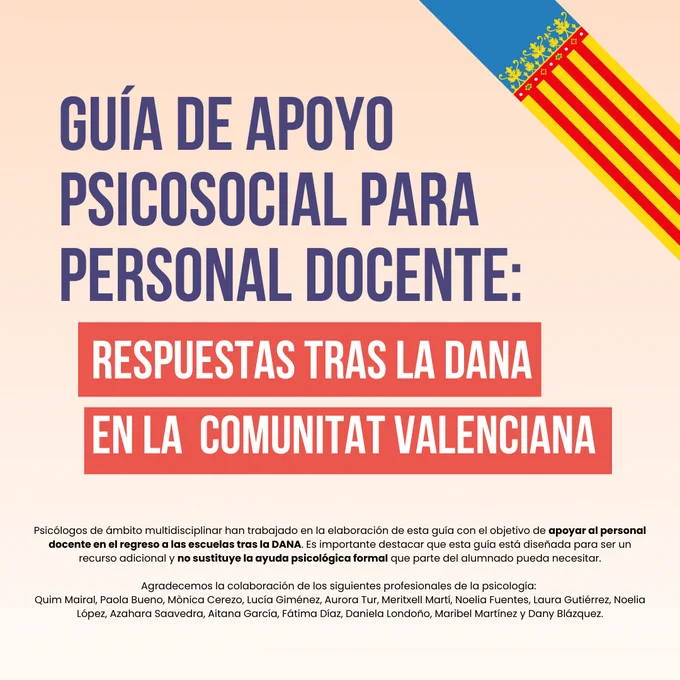 GUÍA DE APOYO PSICOSOCIAL PARA PERSONAL DOCENTE:

RESPUESTAS TRAS LA DANA
EN LA COMUNITAT VALENCIANA

Psicólogos de ámbito multidisciplinar han trabajado en la elaboración de esta guía con el objetivo de apoyar al personal docente en el regreso a las escuelas tras la DANA. Es importante destacar que esta guía está diseñada para ser un recurso adicional y no sustituye la ayuda psicológica formal que parte del alumnado pueda necesitar.

Agradecemos la colaboración de los siguientes profesionales de la psicología: Quim Mairal, Paola Bueno, Mònica Cerezo, Lucía Giménez, Aurora Tur, Meritxell Martí, Noelia Fuentes, Laura Gutiérrez, Noelia López, Azahara Saavedra, Aitana García, Fátima Díaz, Daniela Londoño, Maribel Martínez y Dany Blázquez.